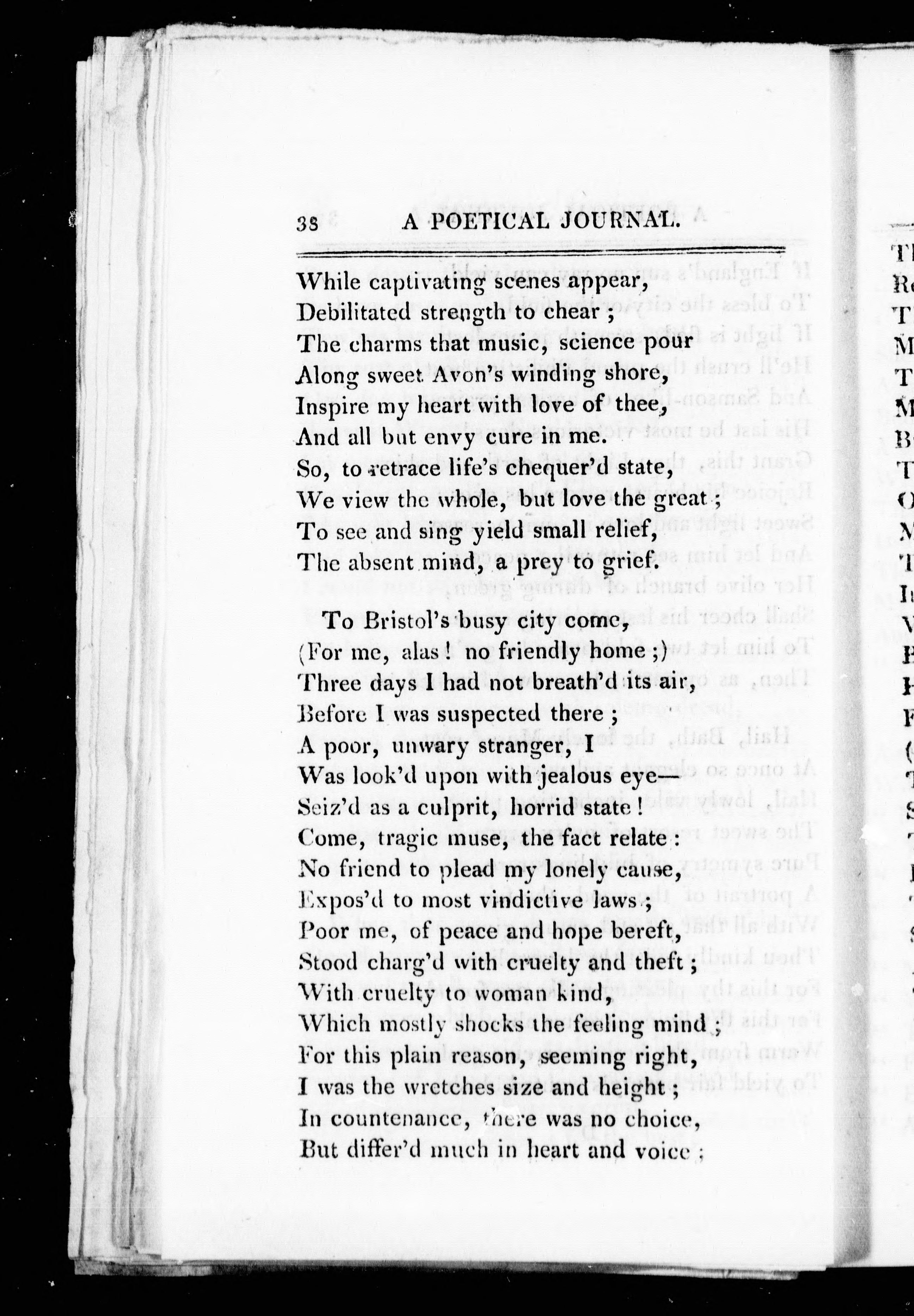 38 A POETICAL JOURNAL.

While captivating scenes appear,
Debilitated strength to chear ;
The charms that music, science pour
Along sweet Avon's winding shore,
Inspire my heart with love of thee,
And all but envy cure in me.
So, to retrace life's chequer'd state,
We view the whole, but love the great ;
To see and sing yield small relief,
The absent mind, a prey to grief.

To Bristol's busy city come,
(For me, alas ! no friendly home ;)
Three days I had not breath'd its air,
Before I was suspected there ;
A poor, unwary stranger, I
Was look'd upon with jealous eye—
Seiz'd as a culprit, horrid state !
Come, tragic muse, the fact relate :
No friend to plead my lonely cause,
Expos'd to most vindictive laws ;
Poor me, of peace and hope bereft,
Stood charg'd with cruelty and theft ;
With cruelty to woman kind,
Which mostly shocks the feeling mind ;
For this plain reason, seeming right,
I was the wretches size and height ;
In countenance, there was no choice,
But differ'd much in heart and voice ;